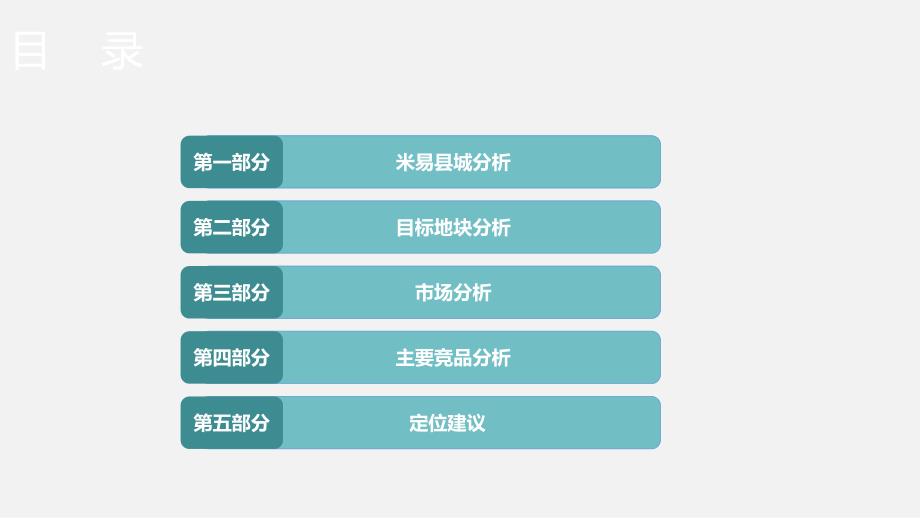 目 录

第一部分 米易县城分析

第二部分 目标地块分析

第三部分 市场分析

第四部分 主要竞品分析

第五部分 定位建议